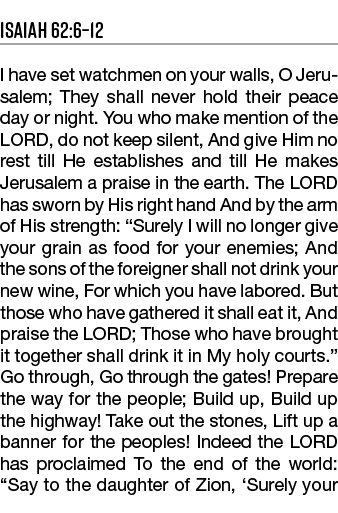 ISAIAH 62:6-12

I have set watchmen on your walls, O Jerusalem; They shall never hold their peace day or night. You who make mention of the LORD, do not keep silent, And give Him no rest till He establishes and till He makes Jerusalem a praise in the earth. The LORD has sworn by His right hand And by the arm of His strength: “Surely I will no longer give your grain as food for your enemies; And the sons of the foreigner shall not drink your new wine, For which you have labored. But those who have gathered it shall eat it, And praise the LORD; Those who have brought it together shall drink it in My holy courts.” Go through, Go through the gates! Prepare the way for the people; Build up, Build up the highway! Take out the stones, Lift up a banner for the peoples! Indeed the LORD has proclaimed To the end of the world: “Say to the daughter of Zion, ‘Surely your